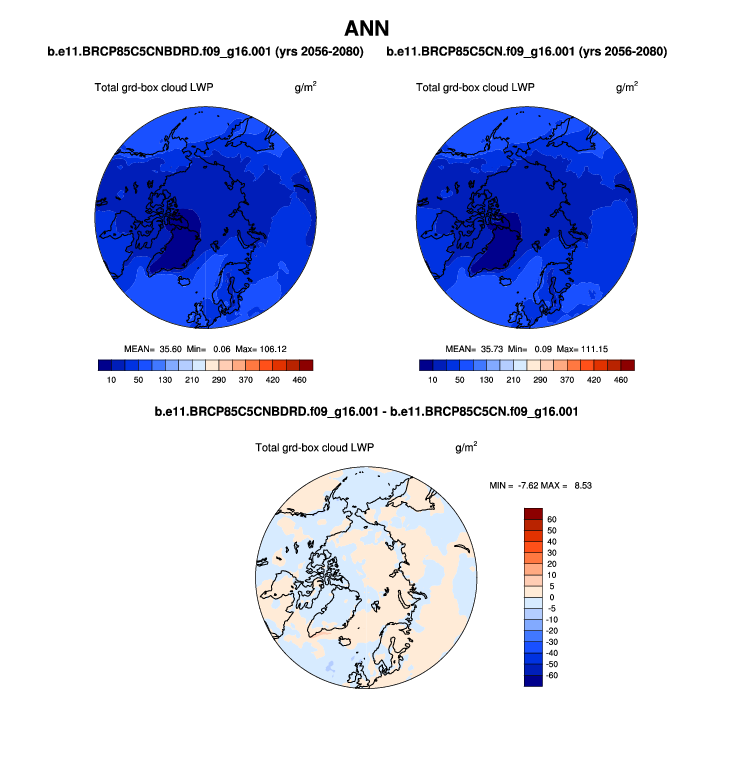 ANN

b.e11.BRCP85C5CNBDRD.f09_g16.001 (yrs 2056-2080)

Total grd-box cloud LWP $g/m^2$

MEAN= 35.60 Min= 0.06 Max= 106.12

10 50 130 210 290 370 420 460

b.e11.BRCP85C5CN.f09_g16.001 (yrs 2056-2080)

Total grd-box cloud LWP $g/m^2$

MEAN= 35.73 Min= 0.09 Max= 111.15

10 50 130 210 290 370 420 460

b.e11.BRCP85C5CNBDRD.f09_g16.001 - b.e11.BRCP85C5CN.f09_g16.001

Total grd-box cloud LWP $g/m^2$

MIN = -7.62 MAX = 8.53

60
50
40
30
20
10
5
0
-5
-10
-20
-30
-40
-50
-60